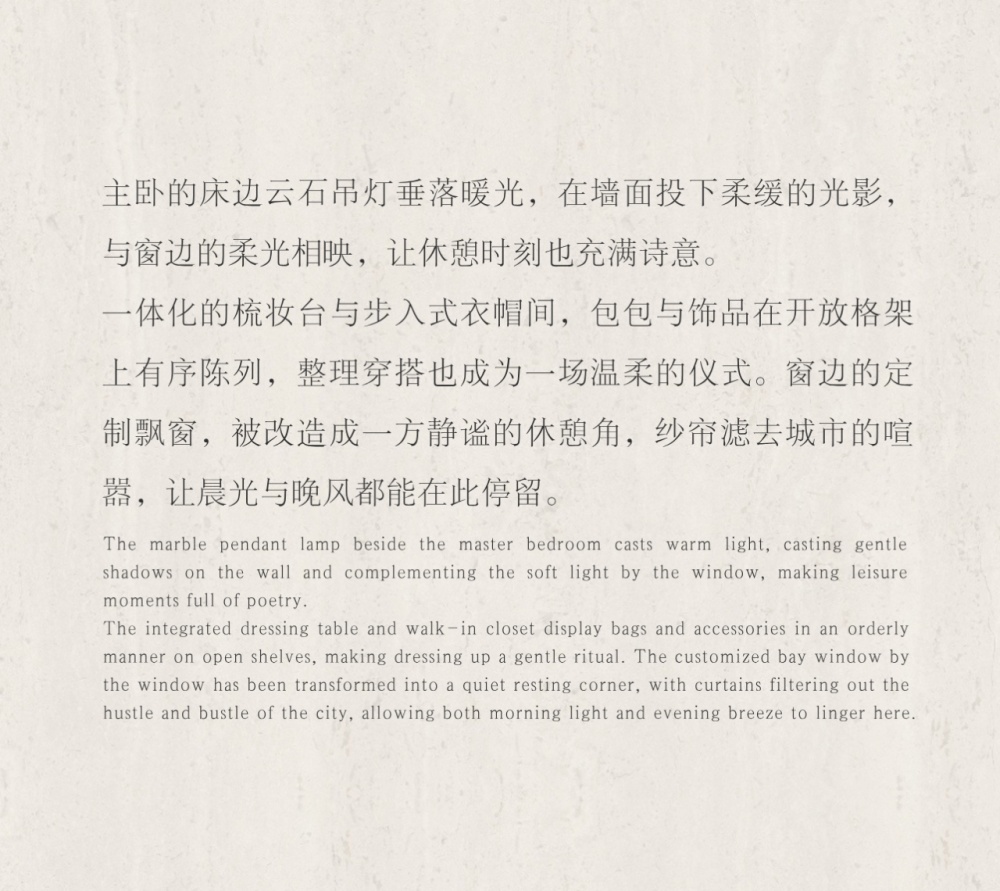 主卧的床边云石吊灯垂落暖光，在墙面投下柔缓的光影，与窗边的柔光相映，让休憩时刻也充满诗意。

一体化的梳妆台与步入式衣帽间，包包与饰品在开放格架上有序陈列，整理穿搭也成为一场温柔的仪式。窗边的定制飘窗，被改造成一方静谧的休憩角，纱帘滤去城市的喧嚣，让晨光与晚风都能在此停留。

The marble pendant lamp beside the master bedroom casts warm light, casting gentle shadows on the wall and complementing the soft light by the window, making leisure moments full of poetry.

The integrated dressing table and walk-in closet display bags and accessories in an orderly manner on open shelves, making dressing up a gentle ritual. The customized bay window by the window has been transformed into a quiet resting corner, with curtains filtering out the hustle and bustle of the city, allowing both morning light and evening breeze to linger here.